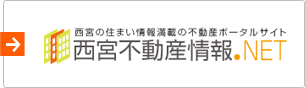 西宮の住まい情報満載の不動産ポータルサイト
西宮不動産情報.NET